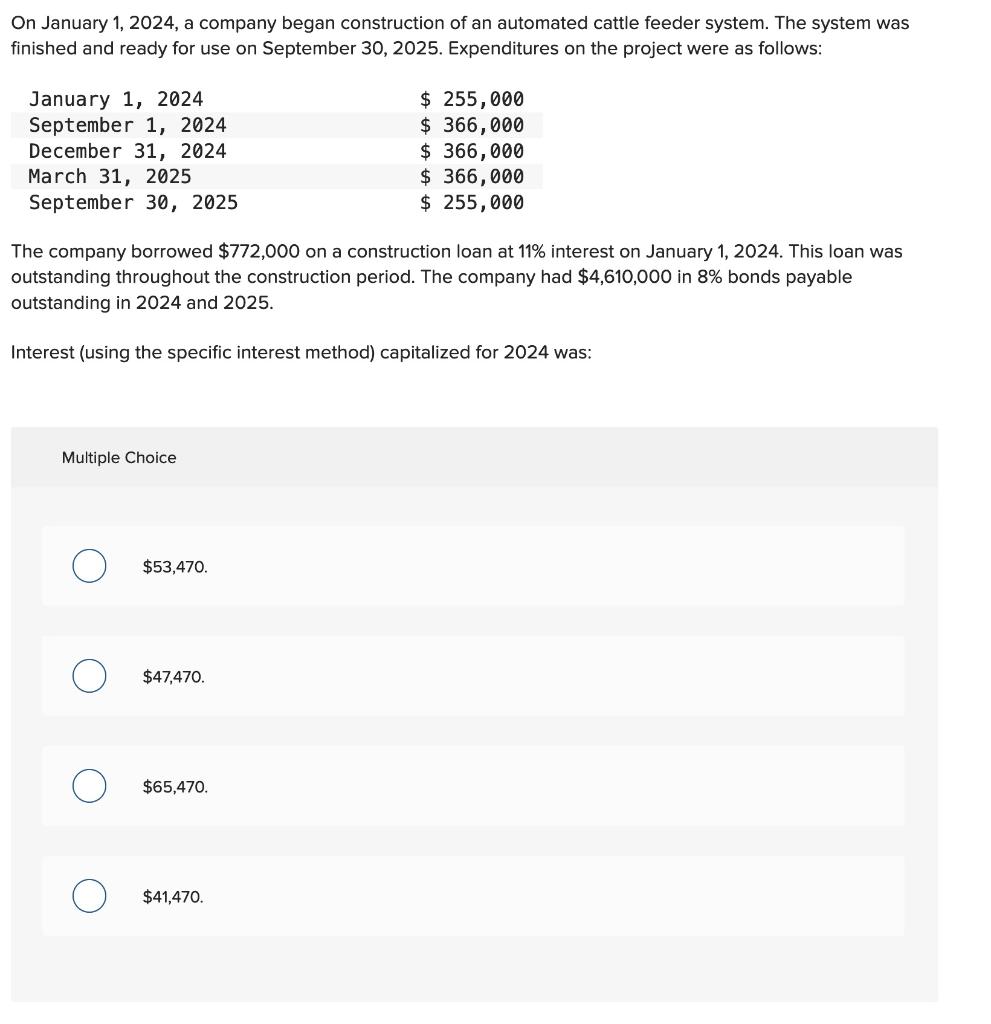 On January 1, 2024, a company began construction of an automated cattle feeder system. The system was finished and ready for use on September 30, 2025. Expenditures on the project were as follows:

| | |
|---|---|
| January 1, 2024 | \$ 255,000 |
| September 1, 2024 | \$ 366,000 |
| December 31, 2024 | \$ 366,000 |
| March 31, 2025 | \$ 366,000 |
| September 30, 2025 | \$ 255,000 |

The company borrowed \$772,000 on a construction loan at 11% interest on January 1, 2024. This loan was outstanding throughout the construction period. The company had \$4,610,000 in 8% bonds payable outstanding in 2024 and 2025.

Interest (using the specific interest method) capitalized for 2024 was:

Multiple Choice

\$53,470.

\$47,470.

\$65,470.

\$41,470.